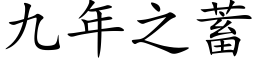 九年之蓄